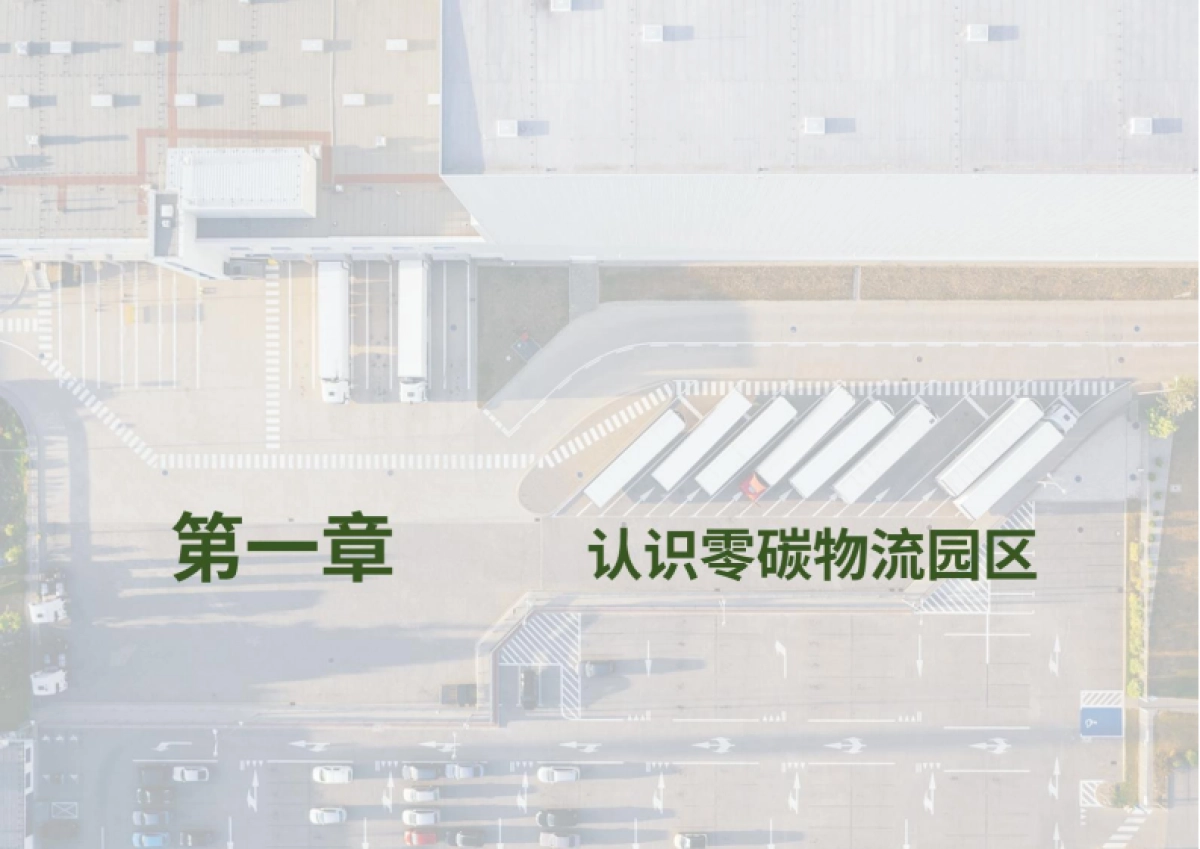 第一章

认识零碳物流园区